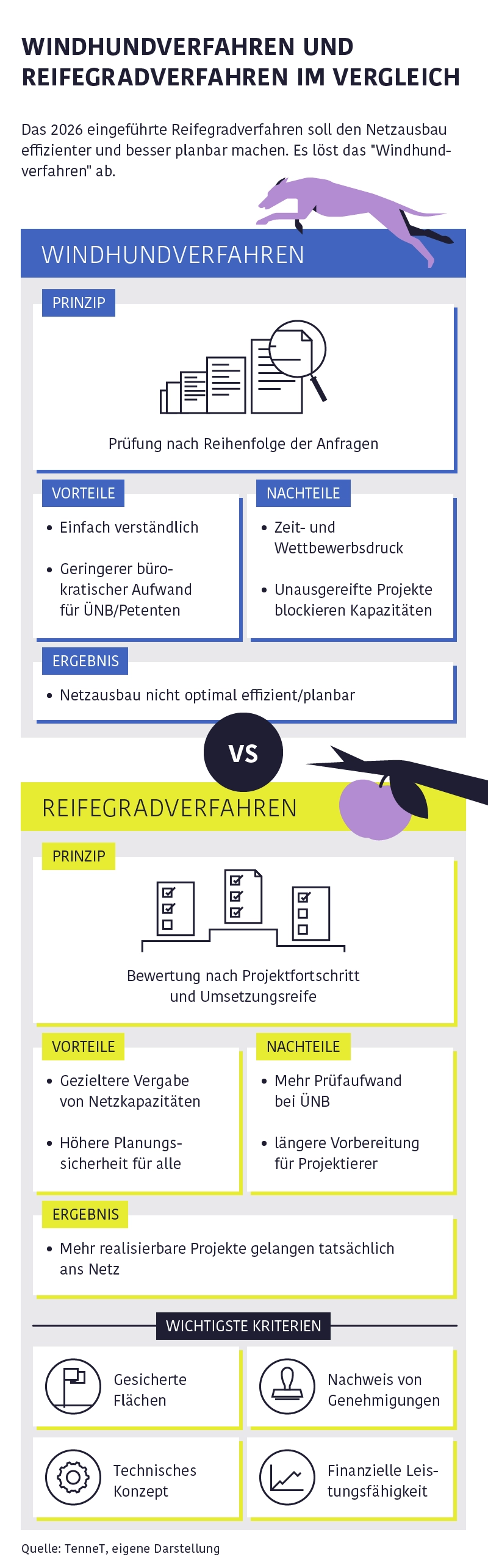 WINDHUNDVERFAHREN UND REIFEGRADVERFAHREN IM VERGLEICH

Das 2026 eingeführte Reifegradverfahren soll den Netzausbau effizienter und besser planbar machen. Es löst das "Windhundverfahren" ab.

WINDHUNDVERFAHREN

PRINZIP

Prüfung nach Reihenfolge der Anfragen

VORTEILE

• Einfach verständlich

• Geringerer bürokratischer Aufwand für ÜNB/Petenten

NACHTEILE

• Zeit- und Wettbewerbsdruck

• Unausgereifte Projekte blockieren Kapazitäten

ERGEBNIS

• Netzausbau nicht optimal effizient/planbar

VS

REIFEGRADVERFAHREN

PRINZIP

Bewertung nach Projektfortschritt und Umsetzungsreife

VORTEILE

• Gezieltere Vergabe von Netzkapazitäten

• Höhere Planungssicherheit für alle

NACHTEILE

• Mehr Prüfaufwand bei ÜNB

• längere Vorbereitung für Projektierer

ERGEBNIS

• Mehr realisierbare Projekte gelangen tatsächlich ans Netz

WICHTIGSTE KRITERIEN

Gesicherte Flächen

Nachweis von Genehmigungen

Technisches Konzept

Finanzielle Leistungsfähigkeit

Quelle: TenneT, eigene Darstellung